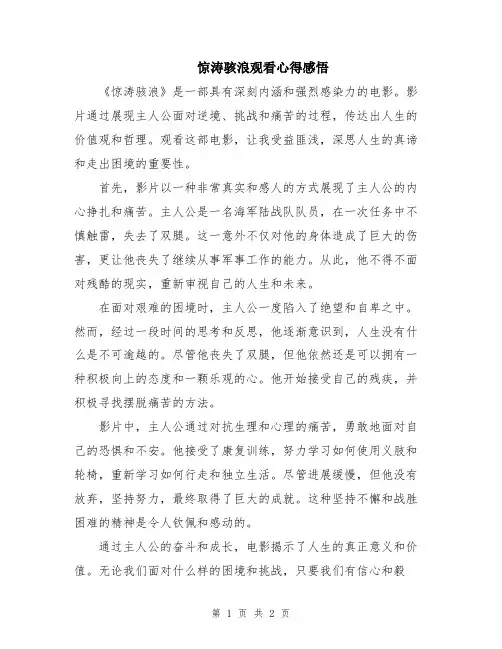 惊涛骇浪观看心得感悟

《惊涛骇浪》是一部具有深刻内涵和强烈感染力的电影。影片通过展现主人公面对逆境、挑战和痛苦的过程，传达出人生的价值观和哲理。观看这部电影，让我受益匪浅，深思人生的真谛和走出困境的重要性。

首先，影片以一种非常真实和感人的方式展现了主人公的内心挣扎和痛苦。主人公是一名海军陆战队队员，在一次任务中不慎触雷，失去了双腿。这一意外不仅对他的身体造成了巨大的伤害，更让他丧失了继续从事军事工作的能力。从此，他不得不面对残酷的现实，重新审视自己的人生和未来。

在面对艰难的困境时，主人公一度陷入了绝望和自卑之中。然而，经过一段时间的思考和反思，他逐渐意识到，人生没有什么是不可逾越的。尽管他丧失了双腿，但他依然还是可以拥有一种积极向上的态度和一颗乐观的心。他开始接受自己的残疾，并积极寻找摆脱痛苦的方法。

影片中，主人公通过对抗生理和心理的痛苦，勇敢地面对自己的恐惧和不安。他接受了康复训练，努力学习如何使用义肢和轮椅，重新学习如何行走和独立生活。尽管进展缓慢，但他没有放弃，坚持努力，最终取得了巨大的成就。这种坚持不懈和战胜困难的精神是令人钦佩和感动的。

通过主人公的奋斗和成长，电影揭示了人生的真正意义和价值。无论我们面对什么样的困境和挑战，只要我们有信心和毅

第 1 页 共 2 页